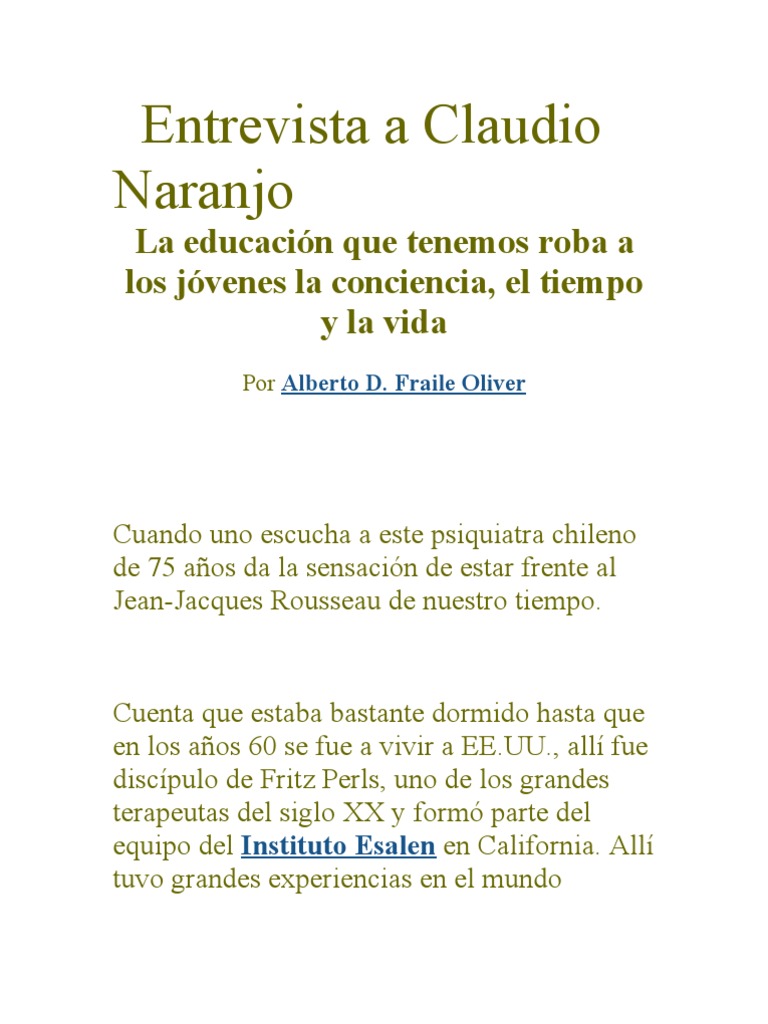 Entrevista a Claudio Naranjo

La educación que tenemos roba a los jóvenes la conciencia, el tiempo y la vida

Por Alberto D. Fraile Oliver

Cuando uno escucha a este psiquiatra chileno de 75 años da la sensación de estar frente al Jean-Jacques Rousseau de nuestro tiempo.

Cuenta que estaba bastante dormido hasta que en los años 60 se fue a vivir a EE.UU., allí fue discípulo de Fritz Perls, uno de los grandes terapeutas del siglo XX y formó parte del equipo del Instituto Esalen en California. Allí tuvo grandes experiencias en el mundo